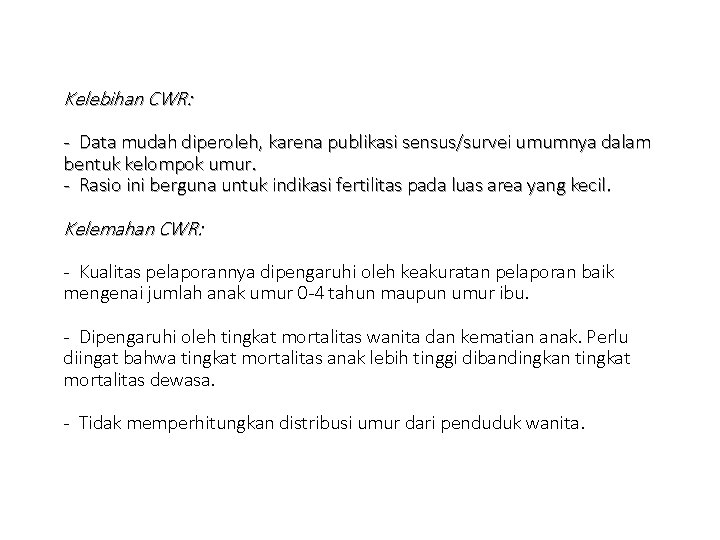 Kelebihan CWR:

- Data mudah diperoleh, karena publikasi sensus/survei umumnya dalam bentuk kelompok umur.
- Rasio ini berguna untuk indikasi fertilitas pada luas area yang kecil.

Kelemahan CWR:

- Kualitas pelaporannya dipengaruhi oleh keakuratan pelaporan baik mengenai jumlah anak umur 0-4 tahun maupun umur ibu.

- Dipengaruhi oleh tingkat mortalitas wanita dan kematian anak. Perlu diingat bahwa tingkat mortalitas anak lebih tinggi dibandingkan tingkat mortalitas dewasa.

- Tidak memperhitungkan distribusi umur dari penduduk wanita.